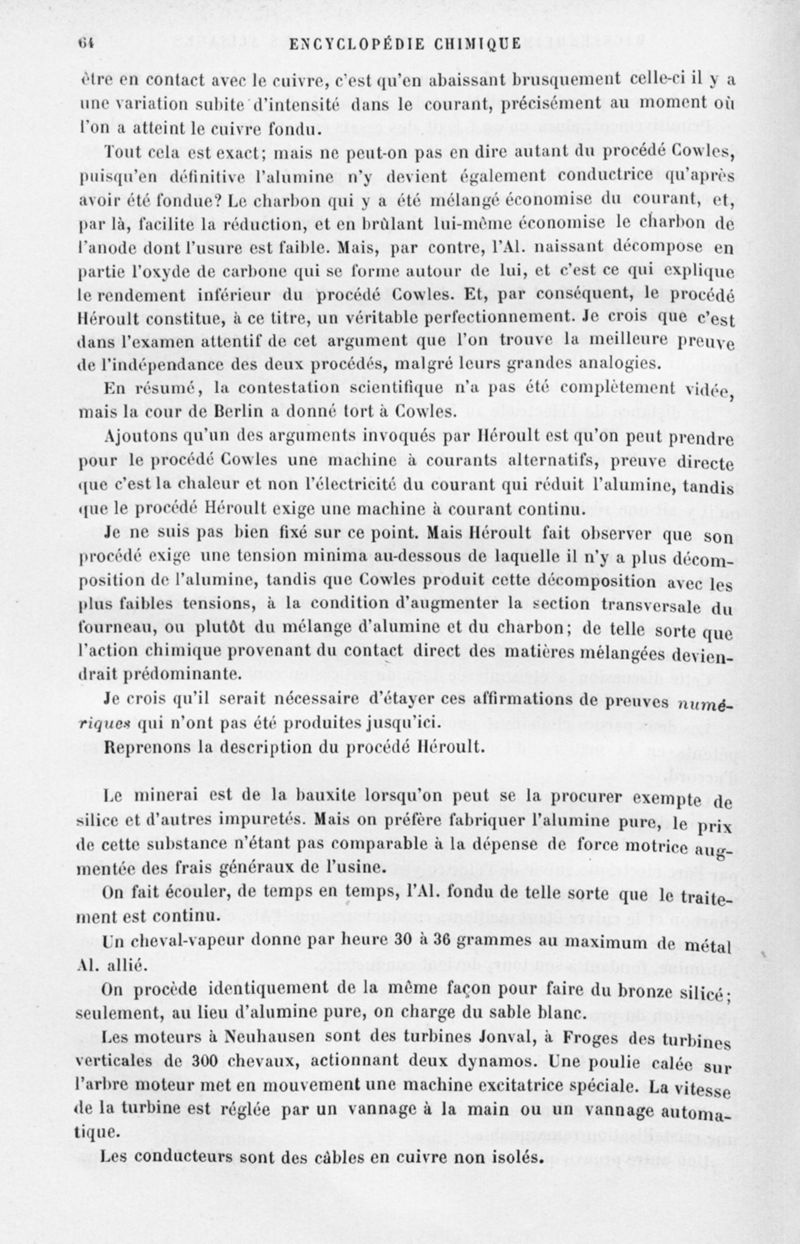 64 ENCYCLOPÉDIE CHIMIQUE

être en contact avec le cuivre, c'est qu'en abaissant brusquement celle-ci il y a une variation subite d'intensité dans le courant, précisément au moment où l'on a atteint le cuivre fondu.

Tout cela est exact; mais ne peut-on pas en dire autant du procédé Cowles, puisqu'en définitive l'alumine n'y devient également conductrice qu'après avoir été fondue? Le charbon qui y a été mélangé économise du courant, et, par là, facilite la réduction, et en brûlant lui-même économise le charbon de l'anode dont l'usure est faible. Mais, par contre, l'Al. naissant décompose en partie l'oxyde de carbone qui se forme autour de lui, et c'est ce qui explique le rendement inférieur du procédé Cowles. Et, par conséquent, le procédé Héroult constitue, à ce titre, un véritable perfectionnement. Je crois que c'est dans l'examen attentif de cet argument que l'on trouve la meilleure preuve de l'indépendance des deux procédés, malgré leurs grandes analogies.

En résumé, la contestation scientifique n'a pas été complètement vidée, mais la cour de Berlin a donné tort à Cowles.

Ajoutons qu'un des arguments invoqués par Héroult est qu'on peut prendre pour le procédé Cowles une machine à courants alternatifs, preuve directe que c'est la chaleur et non l'électricité du courant qui réduit l'alumine, tandis que le procédé Héroult exige une machine à courant continu.

Je ne suis pas bien fixé sur ce point. Mais Héroult fait observer que son procédé exige une tension minima au-dessous de laquelle il n'y a plus décomposition de l'alumine, tandis que Cowles produit cette décomposition avec les plus faibles tensions, à la condition d'augmenter la section transversale du fourneau, ou plutôt du mélange d'alumine et du charbon; de telle sorte que l'action chimique provenant du contact direct des matières mélangées deviendrait prédominante.

Je crois qu'il serait nécessaire d'étayer ces affirmations de preuves numériques qui n'ont pas été produites jusqu'ici.

Reprenons la description du procédé Héroult.

Le minerai est de la bauxite lorsqu'on peut se la procurer exempte de silice et d'autres impuretés. Mais on préfère fabriquer l'alumine pure, le prix de cette substance n'étant pas comparable à la dépense de force motrice augmentée des frais généraux de l'usine.

On fait écouler, de temps en temps, l'Al. fondu de telle sorte que le traitement est continu.

Un cheval-vapeur donne par heure 30 à 36 grammes au maximum de métal Al. allié.

On procède identiquement de la même façon pour faire du bronze silicé; seulement, au lieu d'alumine pure, on charge du sable blanc.

Les moteurs à Neuhausen sont des turbines Jonval, à Froges des turbines verticales de 300 chevaux, actionnant deux dynamos. Une poulie calée sur l'arbre moteur met en mouvement une machine excitatrice spéciale. La vitesse de la turbine est réglée par un vannage à la main ou un vannage automatique.

Les conducteurs sont des câbles en cuivre non isolés.